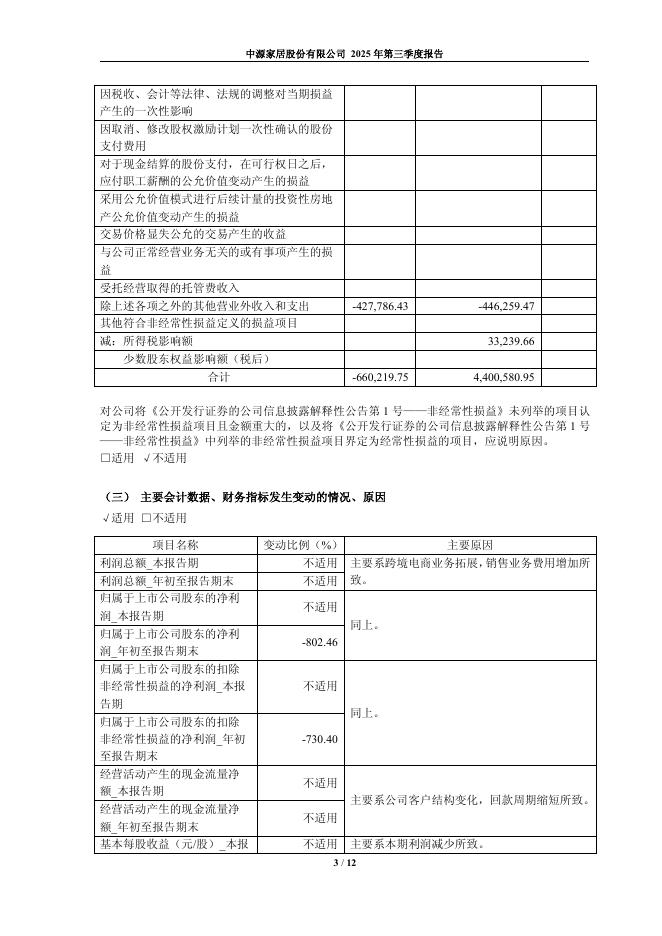 中源家居股份有限公司 2025 年第三季度报告

| | | | |
|---|---|---|---|
| 因税收、会计等法律、法规的调整对当期损益产生的一次性影响 | | | |
| 因取消、修改股权激励计划一次性确认的股份支付费用 | | | |
| 对于现金结算的股份支付，在可行权日之后，应付职工薪酬的公允价值变动产生的损益 | | | |
| 采用公允价值模式进行后续计量的投资性房地产公允价值变动产生的损益 | | | |
| 交易价格显失公允的交易产生的收益 | | | |
| 与公司正常经营业务无关的或有事项产生的损益 | | | |
| 受托经营取得的托管费收入 | | | |
| 除上述各项之外的其他营业外收入和支出 | -427,786.43 | -446,259.47 | |
| 其他符合非经常性损益定义的损益项目 | | | |
| 减：所得税影响额 | | 33,239.66 | |
| 少数股东权益影响额（税后） | | | |
| 合计 | -660,219.75 | 4,400,580.95 | |

对公司将《公开发行证券的公司信息披露解释性公告第 1 号——非经常性损益》未列举的项目认定为非经常性损益项目且金额重大的，以及将《公开发行证券的公司信息披露解释性公告第 1 号——非经常性损益》中列举的非经常性损益项目界定为经常性损益的项目，应说明原因。
□适用 √不适用

（三） 主要会计数据、财务指标发生变动的情况、原因
√适用 □不适用

| 项目名称 | 变动比例（%） | 主要原因 |
|---|---|---|
| 利润总额_本报告期 | 不适用 | 主要系跨境电商业务拓展，销售业务费用增加所致。 |
| 利润总额_年初至报告期末 | 不适用 | |
| 归属于上市公司股东的净利润_本报告期 | 不适用 | 同上。 |
| 归属于上市公司股东的净利润_年初至报告期末 | -802.46 | |
| 归属于上市公司股东的扣除非经常性损益的净利润_本报告期 | 不适用 | 同上。 |
| 归属于上市公司股东的扣除非经常性损益的净利润_年初至报告期末 | -730.40 | |
| 经营活动产生的现金流量净额_本报告期 | 不适用 | 主要系公司客户结构变化，回款周期缩短所致。 |
| 经营活动产生的现金流量净额_年初至报告期末 | 不适用 | |
| 基本每股收益（元/股）_本报 | 不适用 | 主要系本期利润减少所致。 |

3 / 12